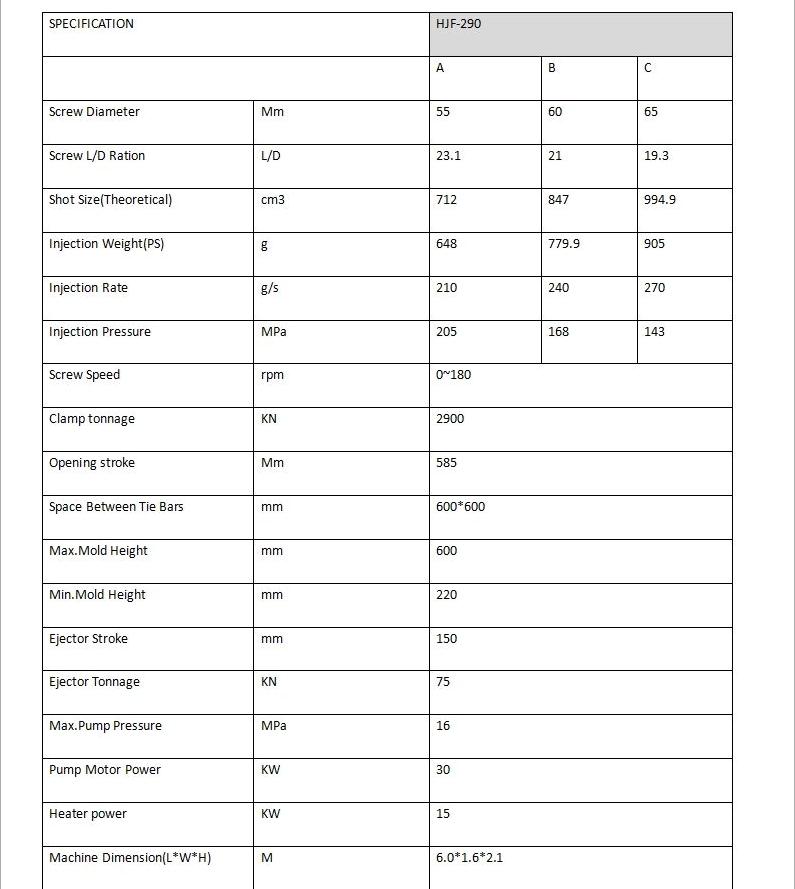 | SPECIFICATION | | HJF-290 | | |
|---|---|---|---|---|
| | | A | B | C |
| Screw Diameter | Mm | 55 | 60 | 65 |
| Screw L/D Ration | L/D | 23.1 | 21 | 19.3 |
| Shot Size(Theoretical) | cm3 | 712 | 847 | 994.9 |
| Injection Weight(PS) | g | 648 | 779.9 | 905 |
| Injection Rate | g/s | 210 | 240 | 270 |
| Injection Pressure | MPa | 205 | 168 | 143 |
| Screw Speed | rpm | 0~180 | | |
| Clamp tonnage | KN | 2900 | | |
| Opening stroke | Mm | 585 | | |
| Space Between Tie Bars | mm | 600*600 | | |
| Max.Mold Height | mm | 600 | | |
| Min.Mold Height | mm | 220 | | |
| Ejector Stroke | mm | 150 | | |
| Ejector Tonnage | KN | 75 | | |
| Max.Pump Pressure | MPa | 16 | | |
| Pump Motor Power | KW | 30 | | |
| Heater power | KW | 15 | | |
| Machine Dimension(L*W*H) | M | 6.0*1.6*2.1 | | |